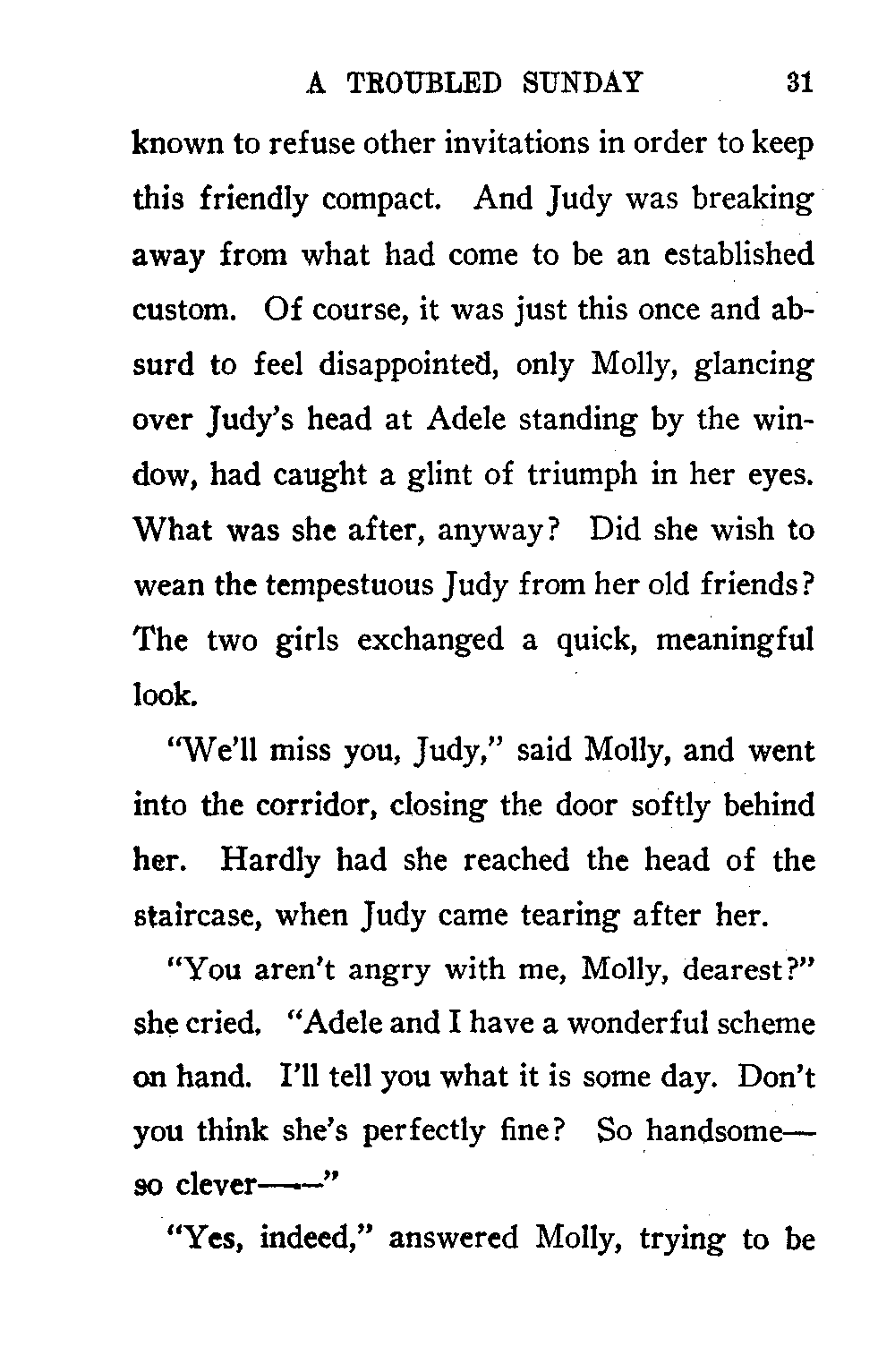 A TROUBLED SUNDAY 31

known to refuse other invitations in order to keep this friendly compact. And Judy was breaking away from what had come to be an established custom. Of course, it was just this once and absurd to feel disappointed, only Molly, glancing over Judy's head at Adele standing by the window, had caught a glint of triumph in her eyes. What was she after, anyway? Did she wish to wean the tempestuous Judy from her old friends? The two girls exchanged a quick, meaningful look.

"We'll miss you, Judy," said Molly, and went into the corridor, closing the door softly behind her. Hardly had she reached the head of the staircase, when Judy came tearing after her.

"You aren't angry with me, Molly, dearest?" she cried. "Adele and I have a wonderful scheme on hand. I'll tell you what it is some day. Don't you think she's perfectly fine? So handsome—so clever——"

"Yes, indeed," answered Molly, trying to be